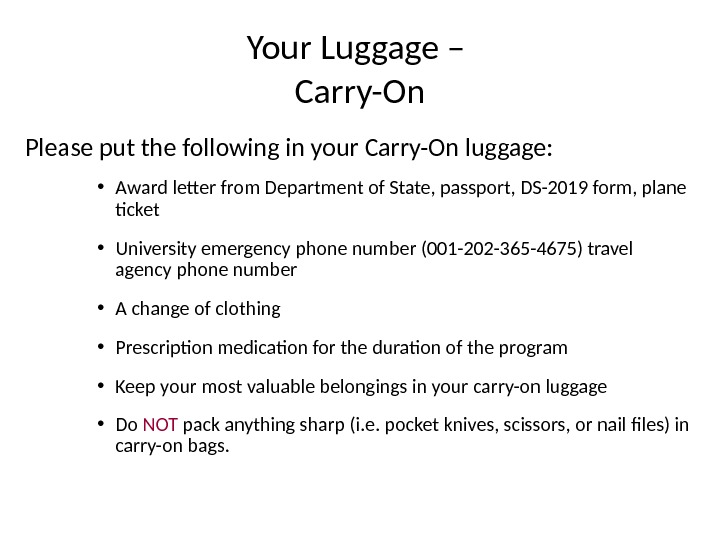 Your Luggage –
Carry-On

Please put the following in your Carry-On luggage:

• Award letter from Department of State, passport, DS-2019 form, plane ticket

• University emergency phone number (001-202-365-4675) travel agency phone number

• A change of clothing

• Prescription medication for the duration of the program

• Keep your most valuable belongings in your carry-on luggage

• Do NOT pack anything sharp (i.e. pocket knives, scissors, or nail files) in carry-on bags.